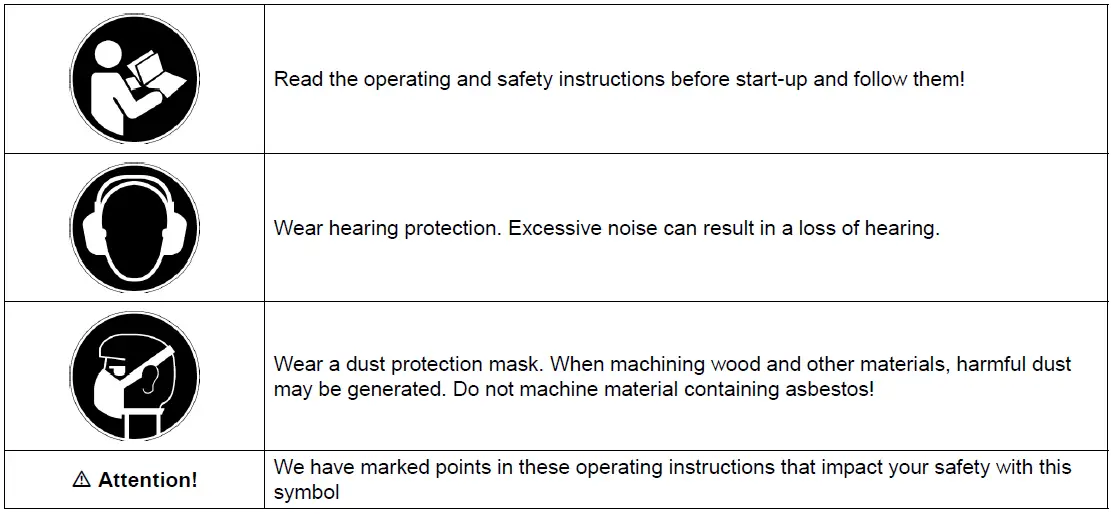 |  | Read the operating and safety instructions before start-up and follow them! |
|---|---|
|  | Wear hearing protection. Excessive noise can result in a loss of hearing. |
|  | Wear a dust protection mask. When machining wood and other materials, harmful dust may be generated. Do not machine material containing asbestos! |
| ⚠ Attention! | We have marked points in these operating instructions that impact your safety with this symbol |